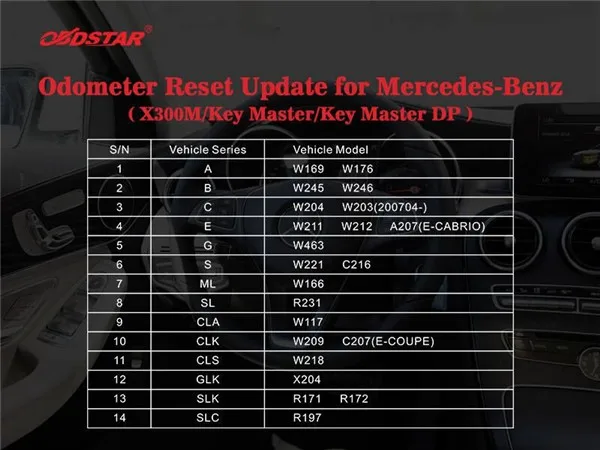 OBDSTAR®

Odometer Reset Update for Mercedes-Benz
( X300M/Key Master/Key Master DP )

| S/N | Vehicle Series | Vehicle Model |
|---|---|---|
| 1 | A | W169 W176 |
| 2 | B | W245 W246 |
| 3 | C | W204 W203(200704-) |
| 4 | E | W211 W212 A207(E-CABRIO) |
| 5 | G | W463 |
| 6 | S | W221 C216 |
| 7 | ML | W166 |
| 8 | SL | R231 |
| 9 | CLA | W117 |
| 10 | CLK | W209 C207(E-COUPE) |
| 11 | CLS | W218 |
| 12 | GLK | X204 |
| 13 | SLK | R171 R172 |
| 14 | SLC | R197 |